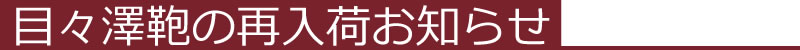 目々澤鞄の再入荷お知らせ